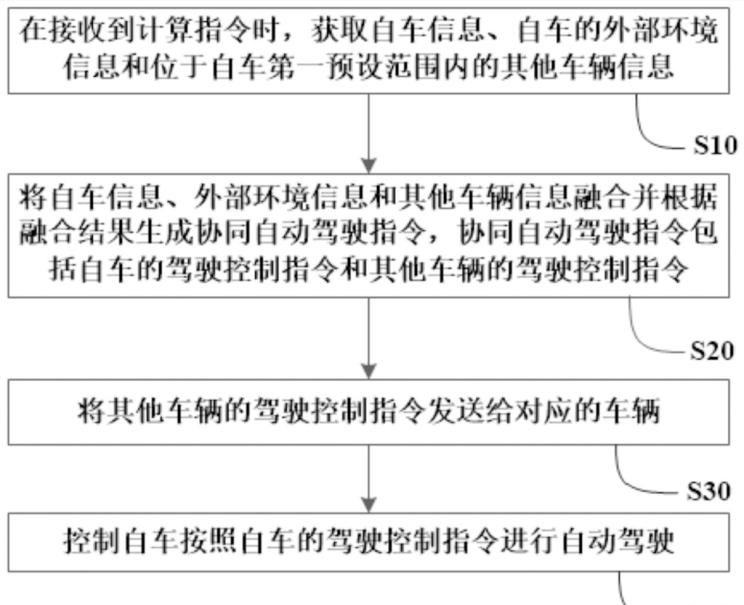 在接收到计算指令时，获取自车信息、自车的外部环境信息和位于自车第一预设范围内的其他车辆信息

S10

将自车信息、外部环境信息和其他车辆信息融合并根据融合结果生成协同自动驾驶指令，协同自动驾驶指令包括自车的驾驶控制指令和其他车辆的驾驶控制指令

S20

将其他车辆的驾驶控制指令发送给对应的车辆

S30

控制自车按照自车的驾驶控制指令进行自动驾驶